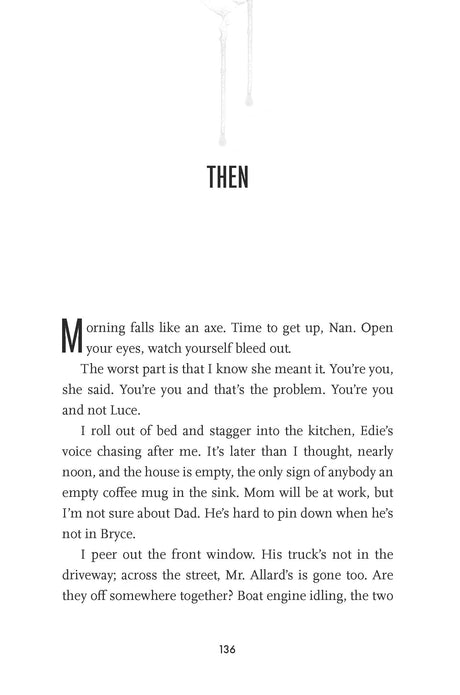 THEN

Morning falls like an axe. Time to get up, Nan. Open your eyes, watch yourself bleed out.

The worst part is that I know she meant it. You're you, she said. You're you and that's the problem. You're you and not Luce.

I roll out of bed and stagger into the kitchen, Edie's voice chasing after me. It's later than I thought, nearly noon, and the house is empty, the only sign of anybody an empty coffee mug in the sink. Mom will be at work, but I'm not sure about Dad. He's hard to pin down when he's not in Bryce.

I peer out the front window. His truck's not in the driveway; across the street, Mr. Allard's is gone too. Are they off somewhere together? Boat engine idling, the two

136